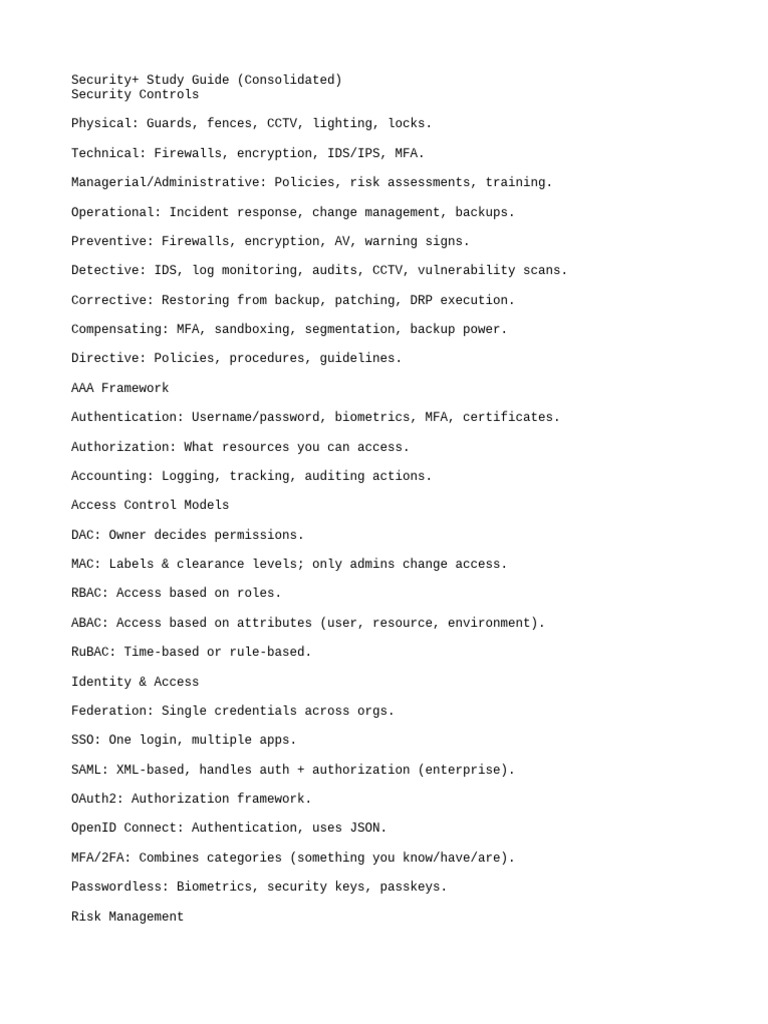 Security+ Study Guide (Consolidated)
Security Controls

Physical: Guards, fences, CCTV, lighting, locks.

Technical: Firewalls, encryption, IDS/IPS, MFA.

Managerial/Administrative: Policies, risk assessments, training.

Operational: Incident response, change management, backups.

Preventive: Firewalls, encryption, AV, warning signs.

Detective: IDS, log monitoring, audits, CCTV, vulnerability scans.

Corrective: Restoring from backup, patching, DRP execution.

Compensating: MFA, sandboxing, segmentation, backup power.

Directive: Policies, procedures, guidelines.

AAA Framework

Authentication: Username/password, biometrics, MFA, certificates.

Authorization: What resources you can access.

Accounting: Logging, tracking, auditing actions.

Access Control Models

DAC: Owner decides permissions.

MAC: Labels & clearance levels; only admins change access.

RBAC: Access based on roles.

ABAC: Access based on attributes (user, resource, environment).

RuBAC: Time-based or rule-based.

Identity & Access

Federation: Single credentials across orgs.

SSO: One login, multiple apps.

SAML: XML-based, handles auth + authorization (enterprise).

OAuth2: Authorization framework.

OpenID Connect: Authentication, uses JSON.

MFA/2FA: Combines categories (something you know/have/are).

Passwordless: Biometrics, security keys, passkeys.

Risk Management